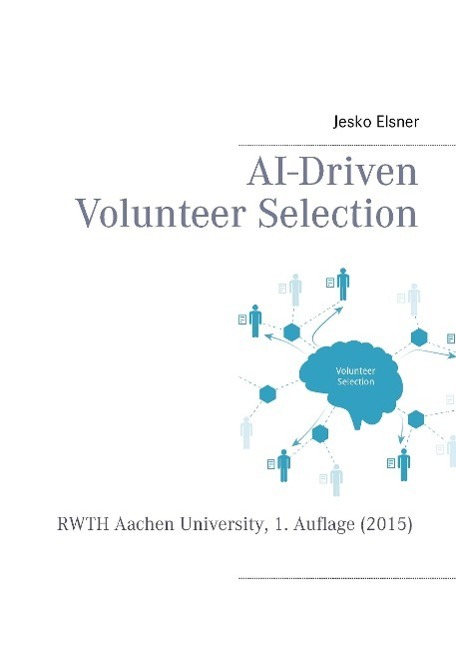 Jesko Elsner

AI-Driven Volunteer Selection

Volunteer Selection

RWTH Aachen University, 1. Auflage (2015)